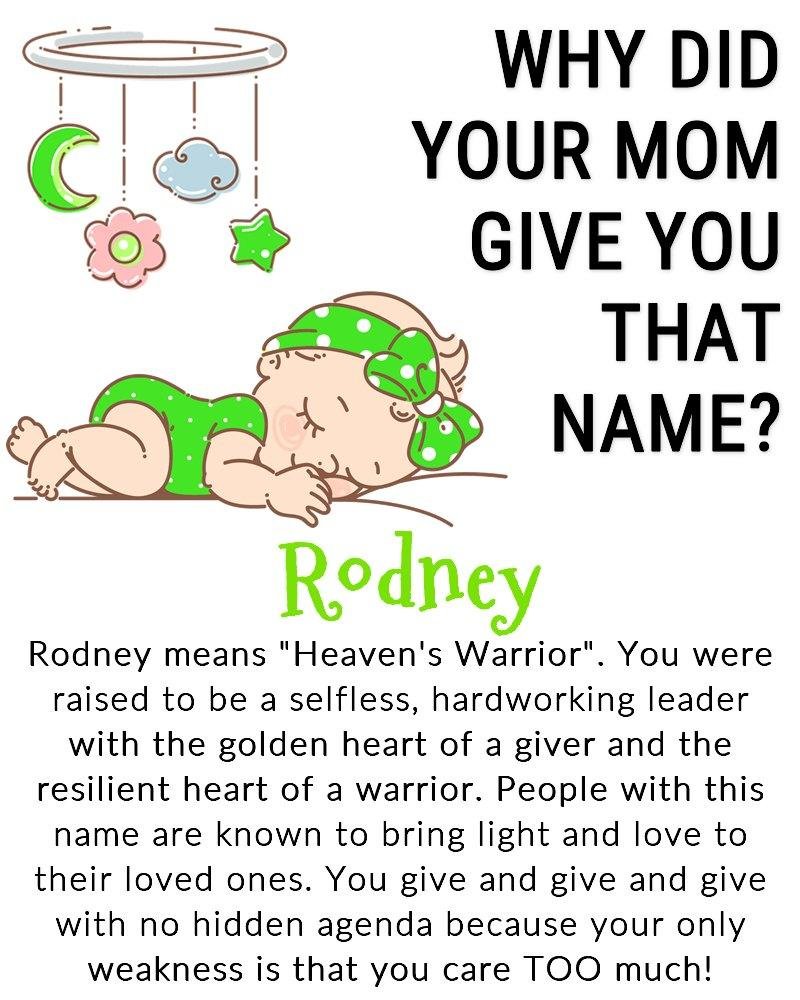 WHY DID YOUR MOM GIVE YOU THAT NAME?

Rodney

Rodney means "Heaven's Warrior". You were raised to be a selfless, hardworking leader with the golden heart of a giver and the resilient heart of a warrior. People with this name are known to bring light and love to their loved ones. You give and give and give with no hidden agenda because your only weakness is that you care TOO much!